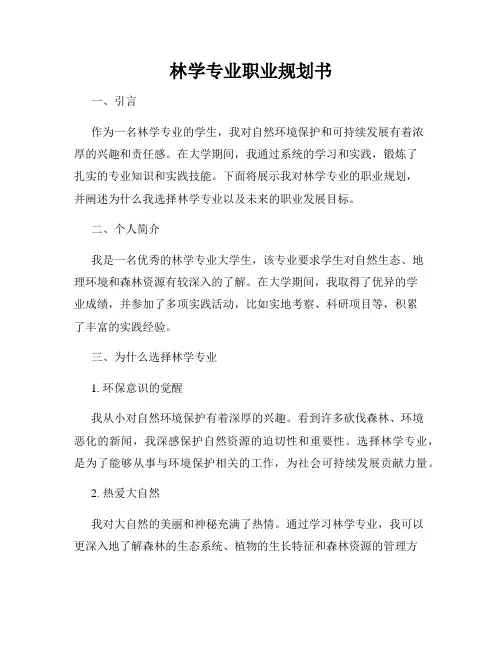 林学专业职业规划书

一、引言

作为一名林学专业的学生，我对自然环境保护和可持续发展有着浓厚的兴趣和责任感。在大学期间，我通过系统的学习和实践，锻炼了扎实的专业知识和实践技能。下面将展示我对林学专业的职业规划，并阐述为什么我选择林学专业以及未来的职业发展目标。

二、个人简介

我是一名优秀的林学专业大学生，该专业要求学生对自然生态、地理环境和森林资源有较深入的了解。在大学期间，我取得了优异的学业成绩，并参加了多项实践活动，比如实地考察、科研项目等，积累了丰富的实践经验。

三、为什么选择林学专业

1. 环保意识的觉醒

我从小对自然环境保护有着深厚的兴趣。看到许多砍伐森林、环境恶化的新闻，我深感保护自然资源的迫切性和重要性。选择林学专业，是为了能够从事与环境保护相关的工作，为社会可持续发展贡献力量。

2. 热爱大自然

我对大自然的美丽和神秘充满了热情。通过学习林学专业，我可以更深入地了解森林的生态系统、植物的生长特征和森林资源的管理方